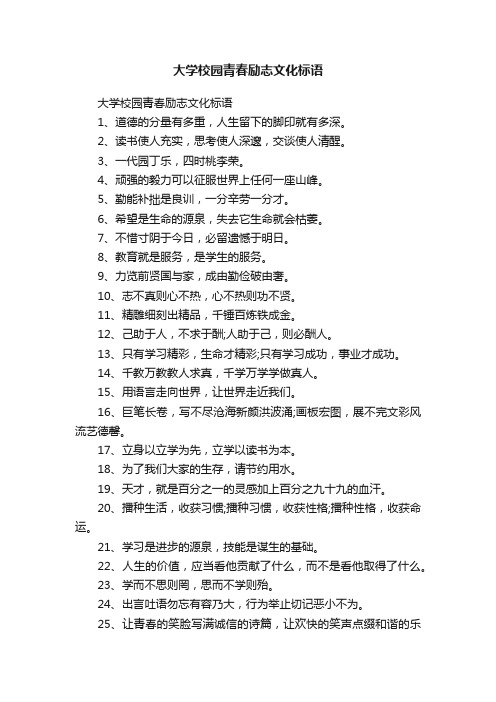 大学校园青春励志文化标语

大学校园青春励志文化标语

1、道德的分量有多重，人生留下的脚印就有多深。

2、读书使人充实，思考使人深邃，交谈使人清醒。

3、一代园丁乐，四时桃李荣。

4、顽强的毅力可以征服世界上任何一座山峰。

5、勤能补拙是良训，一分辛劳一分才。

6、希望是生命的源泉，失去它生命就会枯萎。

7、不惜寸阴于今日，必留遗憾于明日。

8、教育就是服务，是学生的服务。

9、力览前贤国与家，成由勤俭破由奢。

10、志不真则心不热，心不热则功不贤。

11、精雕细刻出精品，千锤百炼铁成金。

12、己助于人，不求于酬;人助于己，则必酬人。

13、只有学习精彩，生命才精彩;只有学习成功，事业才成功。

14、千教万教教人求真，千学万学学做真人。

15、用语言走向世界，让世界走近我们。

16、巨笔长卷，写不尽沧海新颜洪波涌;画板宏图，展不完文彩风流艺德馨。

17、立身以立学为先，立学以读书为本。

18、为了我们大家的生存，请节约用水。

19、天才，就是百分之一的灵感加上百分之九十九的血汗。

20、播种生活，收获习惯;播种习惯，收获性格;播种性格，收获命运。

21、学习是进步的源泉，技能是谋生的基础。

22、人生的价值，应当看他贡献了什么，而不是看他取得了什么。

23、学而不思则罔，思而不学则殆。

24、出言吐语勿忘有容乃大，行为举止切记恶小不为。

25、让青春的笑脸写满诚信的诗篇，让欢快的笑声点缀和谐的乐